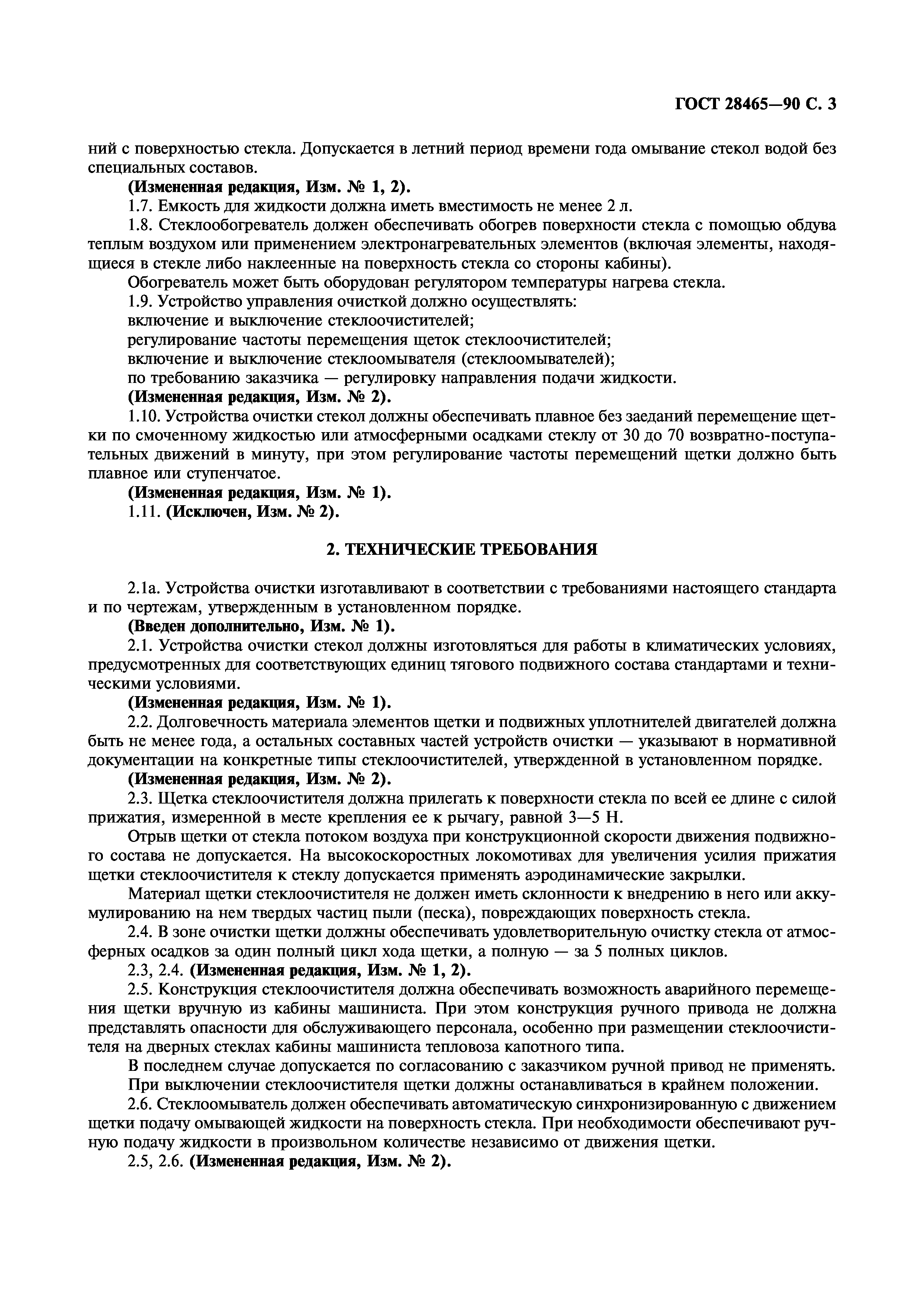 ГОСТ 28465—90 С. 3

ний с поверхностью стекла. Допускается в летний период времени года омывание стекол водой без специальных составов.

(Измененная редакция, Изм. № 1, 2).

1.7. Емкость для жидкости должна иметь вместимость не менее 2 л.

1.8. Стеклообогреватель должен обеспечивать обогрев поверхности стекла с помощью обдува теплым воздухом или применением электронагревательных элементов (включая элементы, находящиеся в стекле либо наклеенные на поверхность стекла со стороны кабины).

Обогреватель может быть оборудован регулятором температуры нагрева стекла.

1.9. Устройство управления очисткой должно осуществлять:

включение и выключение стеклоочистителей;

регулирование частоты перемещения щеток стеклоочистителей;

включение и выключение стеклоомывателя (стеклоомывателей);

по требованию заказчика — регулировку направления подачи жидкости.

(Измененная редакция, Изм. № 2).

1.10. Устройства очистки стекол должны обеспечивать плавное без заеданий перемещение щетки по смоченному жидкостью или атмосферными осадками стеклу от 30 до 70 возвратно-поступательных движений в минуту, при этом регулирование частоты перемещений щетки должно быть плавное или ступенчатое.

(Измененная редакция, Изм. № 1).

1.11. (Исключен, Изм. № 2).

2. ТЕХНИЧЕСКИЕ ТРЕБОВАНИЯ

2.1а. Устройства очистки изготавливают в соответствии с требованиями настоящего стандарта и по чертежам, утвержденным в установленном порядке.

(Введен дополнительно, Изм. № 1).

2.1. Устройства очистки стекол должны изготовляться для работы в климатических условиях, предусмотренных для соответствующих единиц тягового подвижного состава стандартами и техническими условиями.

(Измененная редакция, Изм. № 1).

2.2. Долговечность материала элементов щетки и подвижных уплотнителей двигателей должна быть не менее года, а остальных составных частей устройств очистки — указывают в нормативной документации на конкретные типы стеклоочистителей, утвержденной в установленном порядке.

(Измененная редакция, Изм. № 2).

2.3. Щетка стеклоочистителя должна прилегать к поверхности стекла по всей ее длине с силой прижатия, измеренной в месте крепления ее к рычагу, равной 3—5 Н.

Отрыв щетки от стекла потоком воздуха при конструкционной скорости движения подвижного состава не допускается. На высокоскоростных локомотивах для увеличения усилия прижатия щетки стеклоочистителя к стеклу допускается применять аэродинамические закрылки.

Материал щетки стеклоочистителя не должен иметь склонности к внедрению в него или аккумулированию на нем твердых частиц пыли (песка), повреждающих поверхность стекла.

2.4. В зоне очистки щетки должны обеспечивать удовлетворительную очистку стекла от атмосферных осадков за один полный цикл хода щетки, а полную — за 5 полных циклов.

2.3, 2.4. (Измененная редакция, Изм. № 1, 2).

2.5. Конструкция стеклоочистителя должна обеспечивать возможность аварийного перемещения щетки вручную из кабины машиниста. При этом конструкция ручного привода не должна представлять опасности для обслуживающего персонала, особенно при размещении стеклоочистителя на дверных стеклах кабины машиниста тепловоза капотного типа.

В последнем случае допускается по согласованию с заказчиком ручной привод не применять.

При выключении стеклоочистителя щетки должны останавливаться в крайнем положении.

2.6. Стеклоомыватель должен обеспечивать автоматическую синхронизированную с движением щетки подачу омывающей жидкости на поверхность стекла. При необходимости обеспечивают ручную подачу жидкости в произвольном количестве независимо от движения щетки.

2.5, 2.6. (Измененная редакция, Изм. № 2).